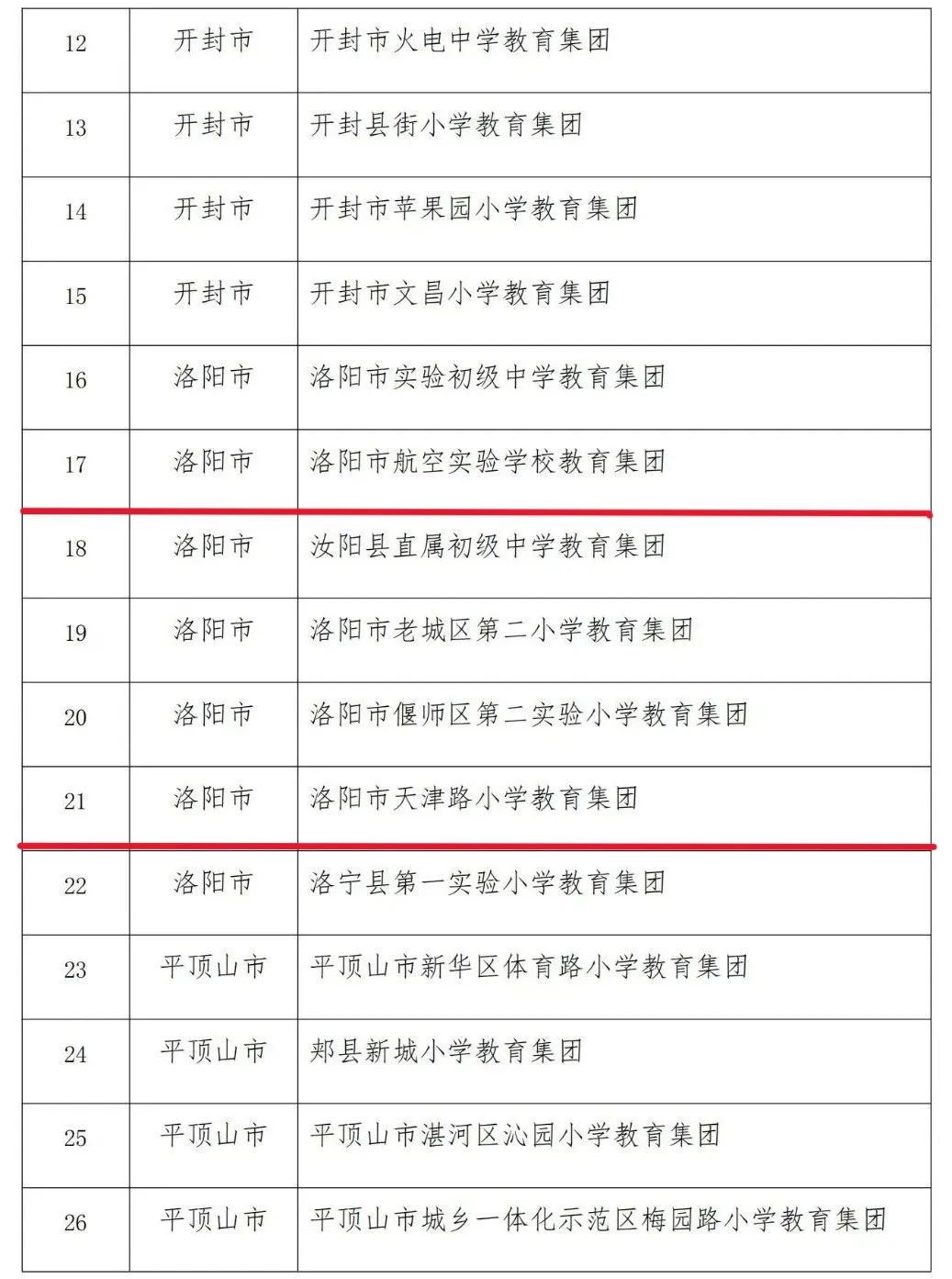 | 12 | 开封市 | 开封市火电中学教育集团 |
|---|---|---|
| 13 | 开封市 | 开封县街小学教育集团 |
| 14 | 开封市 | 开封市苹果园小学教育集团 |
| 15 | 开封市 | 开封市文昌小学教育集团 |
| 16 | 洛阳市 | 洛阳市实验初级中学教育集团 |
| 17 | 洛阳市 | 洛阳市航空实验学校教育集团 |
| 18 | 洛阳市 | 汝阳县直属初级中学教育集团 |
| 19 | 洛阳市 | 洛阳市老城区第二小学教育集团 |
| 20 | 洛阳市 | 洛阳市偃师区第二实验小学教育集团 |
| 21 | 洛阳市 | 洛阳市天津路小学教育集团 |
| 22 | 洛阳市 | 洛宁县第一实验小学教育集团 |
| 23 | 平顶山市 | 平顶山市新华区体育路小学教育集团 |
| 24 | 平顶山市 | 郏县新城小学教育集团 |
| 25 | 平顶山市 | 平顶山市湛河区沁园小学教育集团 |
| 26 | 平顶山市 | 平顶山市城乡一体化示范区梅园路小学教育集团 |